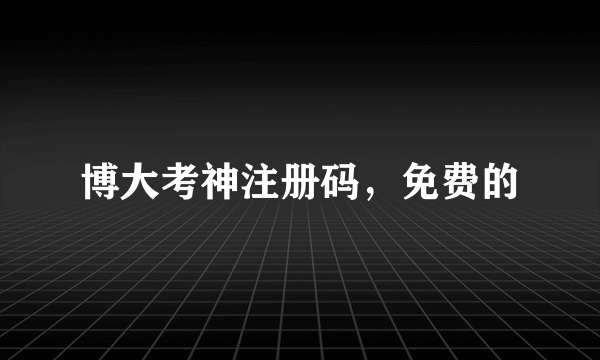 博大考神注册码，免费的